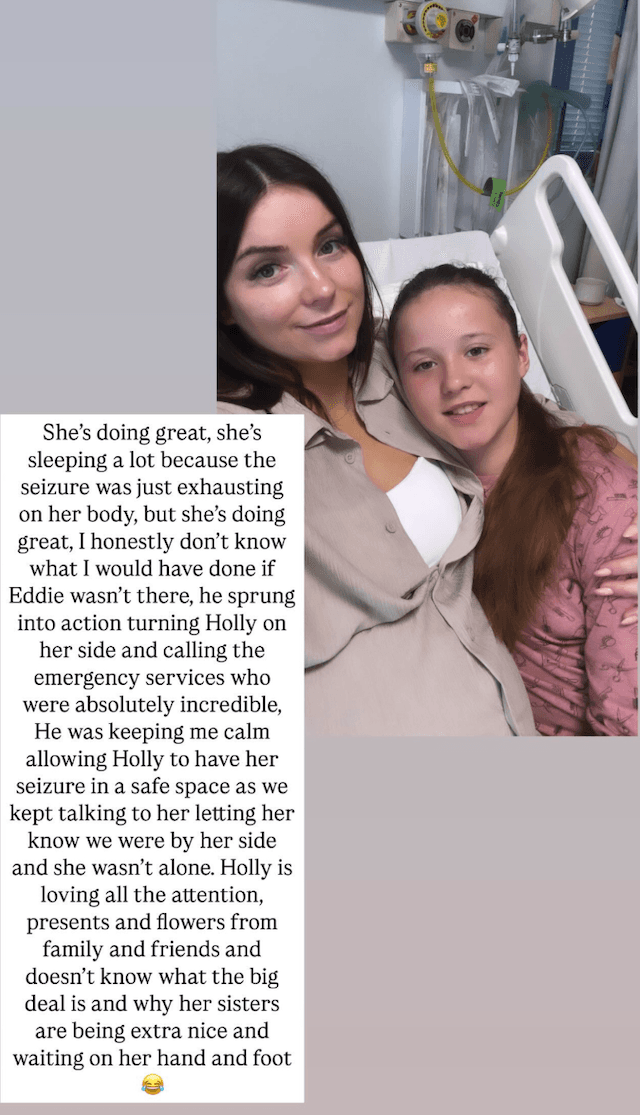 She's doing great, she's sleeping a lot because the seizure was just exhausting on her body, but she's doing great, I honestly don't know what I would have done if Eddie wasn't there, he sprung into action turning Holly on her side and calling the emergency services who were absolutely incredible, He was keeping me calm allowing Holly to have her seizure in a safe space as we kept talking to her letting her know we were by her side and she wasn't alone. Holly is loving all the attention, presents and flowers from family and friends and doesn't know what the big deal is and why her sisters are being extra nice and waiting on her hand and foot 😂